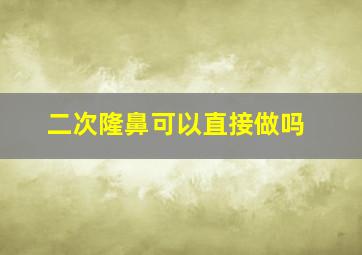 二次隆鼻可以直接做吗